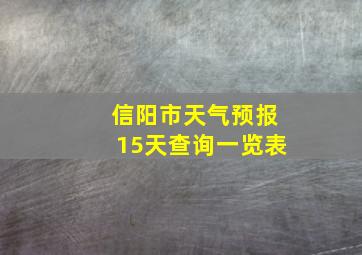 信阳市天气预报
15天查询一览表